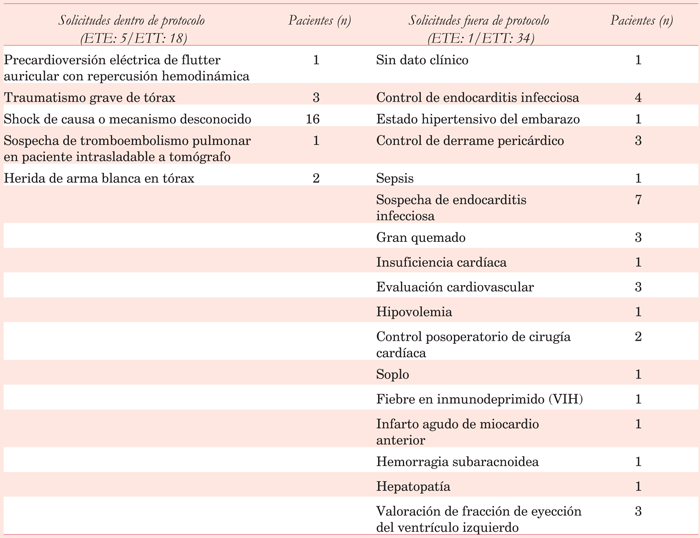 | Solicitudes dentro de protocolo (ETE: 5/ETT: 18) | Pacientes (n) | Solicitudes fuera de protocolo (ETE: 1/ETT: 34) | Pacientes (n) |
|---|---|---|---|
| Precardioversión eléctrica de flutter auricular con repercusión hemodinámica | 1 | Sin dato clínico | 1 |
| Traumatismo grave de tórax | 3 | Control de endocarditis infecciosa | 4 |
| Shock de causa o mecanismo desconocido | 16 | Estado hipertensivo del embarazo | 1 |
| Sospecha de tromboembolismo pulmonar en paciente intrasladable a tomógrafo | 1 | Control de derrame pericárdico | 3 |
| Herida de arma blanca en tórax | 2 | Sepsis | 1 |
| | | Sospecha de endocarditis infecciosa | 7 |
| | | Gran quemado | 3 |
| | | Insuficiencia cardíaca | 1 |
| | | Evaluación cardiovascular | 3 |
| | | Hipovolemia | 1 |
| | | Control posoperatorio de cirugía cardíaca | 2 |
| | | Soplo | 1 |
| | | Fiebre en inmunodeprimido (VIH) | 1 |
| | | Infarto agudo de miocardio anterior | 1 |
| | | Hemorragia subaracnoidea | 1 |
| | | Hepatopatía | 1 |
| | | Valoración de fracción de eyección del ventrículo izquierdo | 3 |